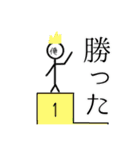 俺

勝った

1